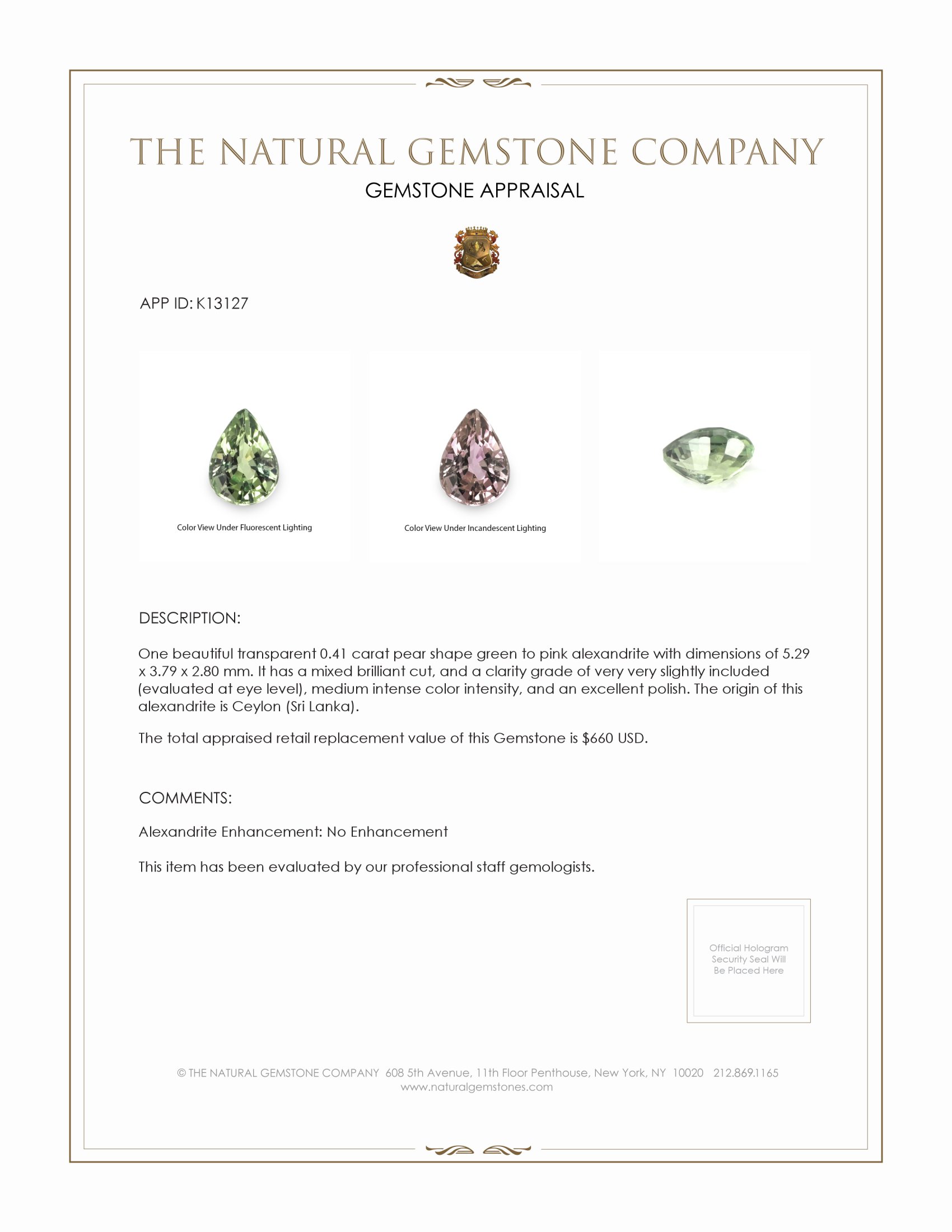 THE NATURAL GEMSTONE COMPANY
GEMSTONE APPRAISAL

APP ID: K13127

Color View Under Fluorescent Lighting

Color View Under Incandescent Lighting

DESCRIPTION:

One beautiful transparent 0.41 carat pear shape green to pink alexandrite with dimensions of 5.29 x 3.79 x 2.80 mm. It has a mixed brilliant cut, and a clarity grade of very very slightly included (evaluated at eye level), medium intense color intensity, and an excellent polish. The origin of this alexandrite is Ceylon (Sri Lanka).

The total appraised retail replacement value of this Gemstone is $660 USD.

COMMENTS:

Alexandrite Enhancement: No Enhancement

This item has been evaluated by our professional staff gemologists.

Official Hologram Security Seal Will Be Placed Here

© THE NATURAL GEMSTONE COMPANY 608 5th Avenue, 11th Floor Penthouse, New York, NY 10020 212.869.1165
www.naturalgemstones.com